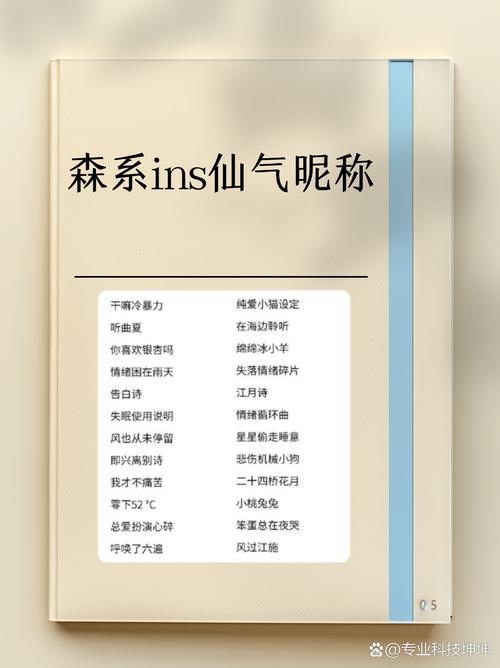 森系ins仙气昵称

干嘛冷暴力
听曲夏
你喜欢银杏吗
情绪困在雨天
告白诗
失眠使用说明
风也从未停留
即兴离别诗
我才不痛苦
零下52 ℃
总爱扮演心碎
呼唤了六遍

纯爱小猫设定
在海边聆听
绵绵冰小羊
失落情绪碎片
江月诗
情绪循环曲
星星偷走睡意
悲伤机械小狗
二十四桥花月
小桃兔兔
笨蛋总在夜哭
风过江施

05

@专业科技坤坤